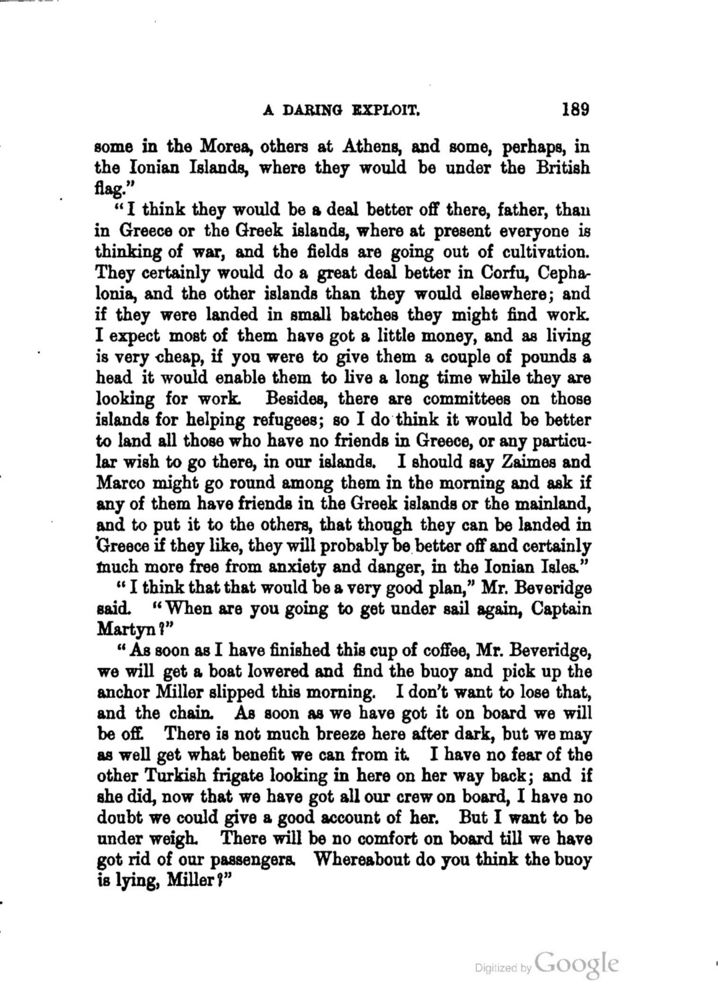 A DARING EXPLOIT. 189

some in the Morea, others at Athens, and some, perhaps, in the Ionian Islands, where they would be under the British flag."

"I think they would be a deal better off there, father, than in Greece or the Greek islands, where at present everyone is thinking of war, and the fields are going out of cultivation. They certainly would do a great deal better in Corfu, Cephalonia, and the other islands than they would elsewhere; and if they were landed in small batches they might find work. I expect most of them have got a little money, and as living is very cheap, if you were to give them a couple of pounds a head it would enable them to live a long time while they are looking for work. Besides, there are committees on those islands for helping refugees; so I do think it would be better to land all those who have no friends in Greece, or any particular wish to go there, in our islands. I should say Zaimes and Marco might go round among them in the morning and ask if any of them have friends in the Greek islands or the mainland, and to put it to the others, that though they can be landed in Greece if they like, they will probably be better off and certainly much more free from anxiety and danger, in the Ionian Isles."

"I think that that would be a very good plan," Mr. Beveridge said. "When are you going to get under sail again, Captain Martyn?"

"As soon as I have finished this cup of coffee, Mr. Beveridge, we will get a boat lowered and find the buoy and pick up the anchor Miller slipped this morning. I don't want to lose that, and the chain. As soon as we have got it on board we will be off. There is not much breeze here after dark, but we may as well get what benefit we can from it. I have no fear of the other Turkish frigate looking in here on her way back; and if she did, now that we have got all our crew on board, I have no doubt we could give a good account of her. But I want to be under weigh. There will be no comfort on board till we have got rid of our passengers. Whereabout do you think the buoy is lying, Miller?"

Digitized by Google